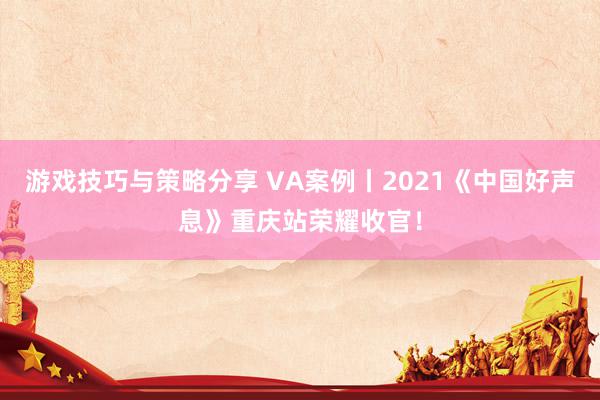 游戏技巧与策略分享 VA案例丨2021《中国好声息》重庆站荣耀收官！